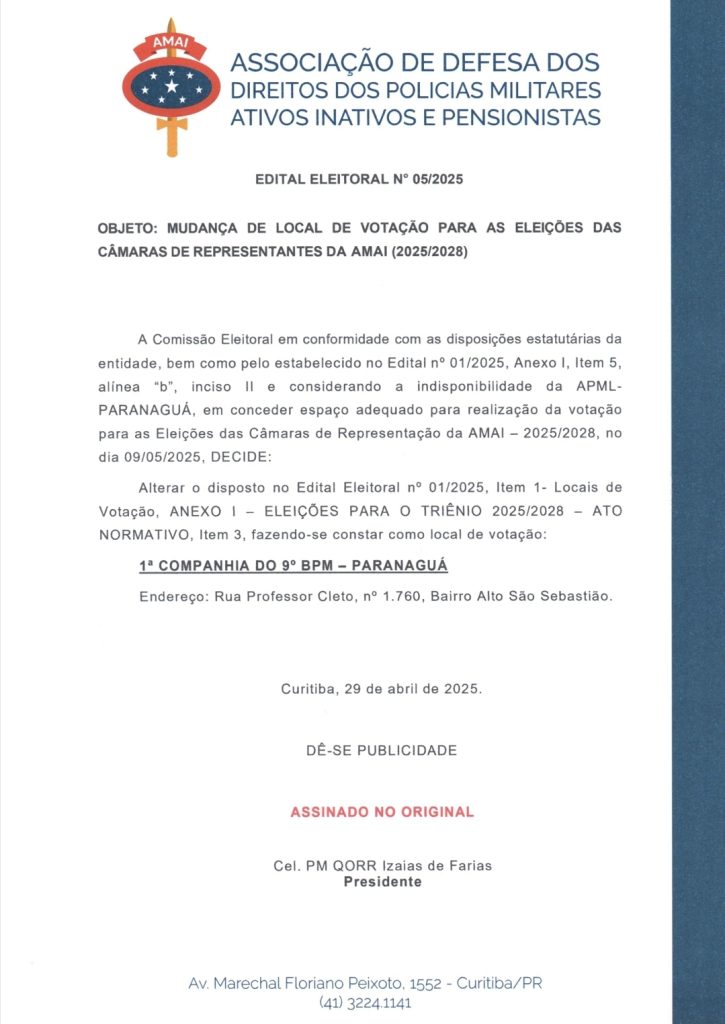 AMAI

ASSOCIAÇÃO DE DEFESA DOS DIREITOS DOS POLICIAS MILITARES ATIVOS INATIVOS E PENSIONISTAS

EDITAL ELEITORAL Nº 05/2025

OBJETO: MUDANÇA DE LOCAL DE VOTAÇÃO PARA AS ELEIÇÕES DAS CÂMARAS DE REPRESENTANTES DA AMAI (2025/2028)

A Comissão Eleitoral em conformidade com as disposições estatutárias da entidade, bem como pelo estabelecido no Edital nº 01/2025, Anexo I, Item 5, alínea "b", inciso II e considerando a indisponibilidade da APML-PARANAGUÁ, em conceder espaço adequado para realização da votação para as Eleições das Câmaras de Representação da AMAI – 2025/2028, no dia 09/05/2025, DECIDE:

Alterar o disposto no Edital Eleitoral nº 01/2025, Item 1- Locais de Votação, ANEXO I – ELEIÇÕES PARA O TRIÊNIO 2025/2028 – ATO NORMATIVO, Item 3, fazendo-se constar como local de votação:

1ª COMPANHIA DO 9º BPM – PARANAGUÁ

Endereço: Rua Professor Cleto, nº 1.760, Bairro Alto São Sebastião.

Curitiba, 29 de abril de 2025.

DÊ-SE PUBLICIDADE

ASSINADO NO ORIGINAL

Cel. PM QORR Izaias de Farias
Presidente

Av. Marechal Floriano Peixoto, 1552 - Curitiba/PR
(41) 3224.1141